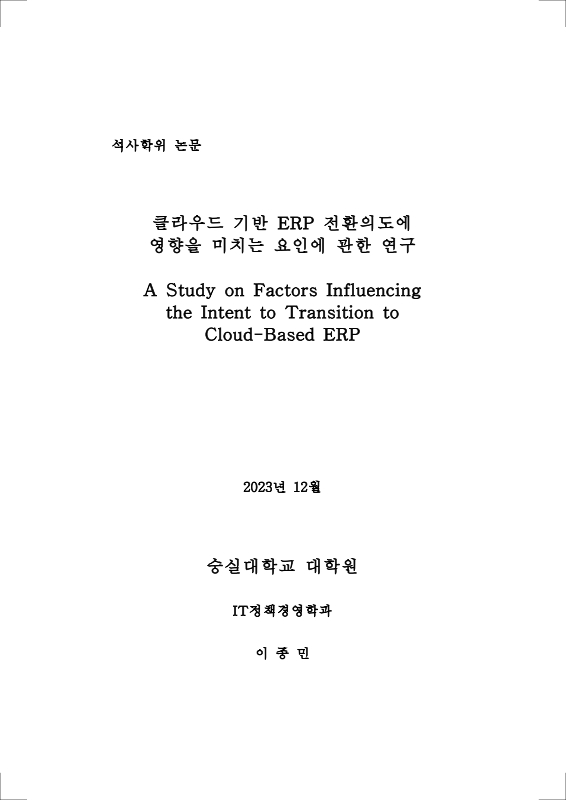 석사학위 논문

클라우드 기반 ERP 전환의도에 영향을 미치는 요인에 관한 연구

A Study on Factors Influencing the Intent to Transition to Cloud-Based ERP

2023년 12월

숭실대학교 대학원

IT정책경영학과

이 종 민